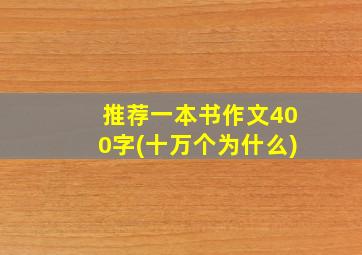 推荐一本书作文400字(十万个为什么)